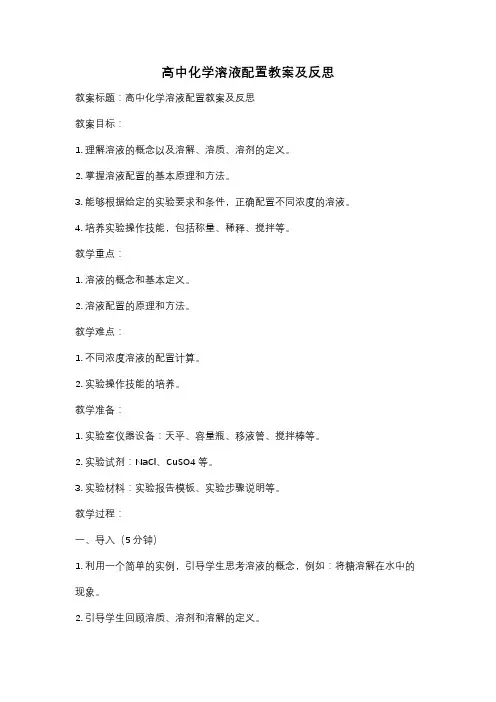 高中化学溶液配置教案及反思

教案标题：高中化学溶液配置教案及反思

教案目标：

1. 理解溶液的概念以及溶解、溶质、溶剂的定义。

2. 掌握溶液配置的基本原理和方法。

3. 能够根据给定的实验要求和条件，正确配置不同浓度的溶液。

4. 培养实验操作技能，包括称量、稀释、搅拌等。

教学重点：

1. 溶液的概念和基本定义。

2. 溶液配置的原理和方法。

教学难点：

1. 不同浓度溶液的配置计算。

2. 实验操作技能的培养。

教学准备：

1. 实验室仪器设备：天平、容量瓶、移液管、搅拌棒等。

2. 实验试剂：NaCl、CuSO4 等。

3. 实验材料：实验报告模板、实验步骤说明等。

教学过程：

一、导入（5 分钟）

1. 利用一个简单的实例，引导学生思考溶液的概念，例如：将糖溶解在水中的现象。

2. 引导学生回顾溶质、溶剂和溶解的定义。